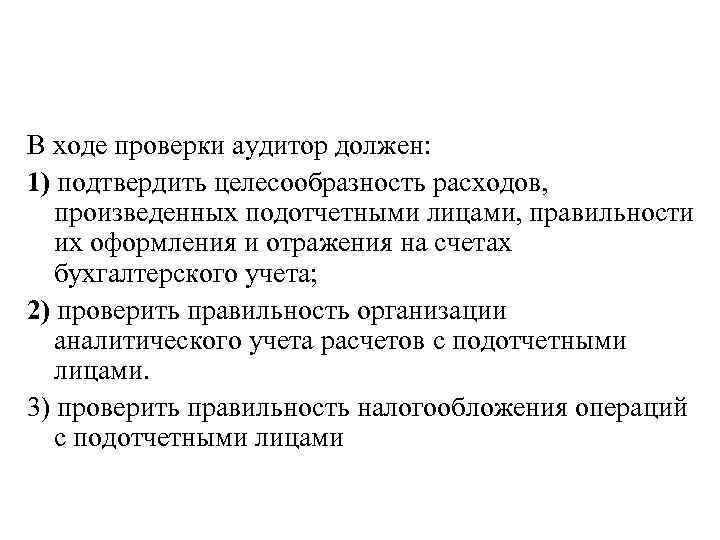 В ходе проверки аудитор должен:

1) подтвердить целесообразность расходов, произведенных подотчетными лицами, правильности их оформления и отражения на счетах бухгалтерского учета;

2) проверить правильность организации аналитического учета расчетов с подотчетными лицами.

3) проверить правильность налогообложения операций с подотчетными лицами